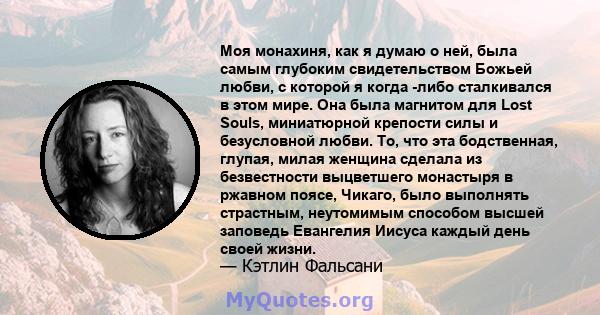 Моя монахиня, как я думаю о ней, была самым глубоким свидетельством Божьей любви, с которой я когда -либо сталкивался в этом мире. Она была магнитом для Lost Souls, миниатюрной крепости силы и безусловной любви. То, что эта бодственная, глупая, милая женщина сделала из безвестности выцветшего монастыря в ржавном поясе, Чикаго, было выполнять страстным, неутомимым способом высшей заповедь Евангелия Иисуса каждый день своей жизни.
— Кэтлин Фальсани

MyQuotes.org